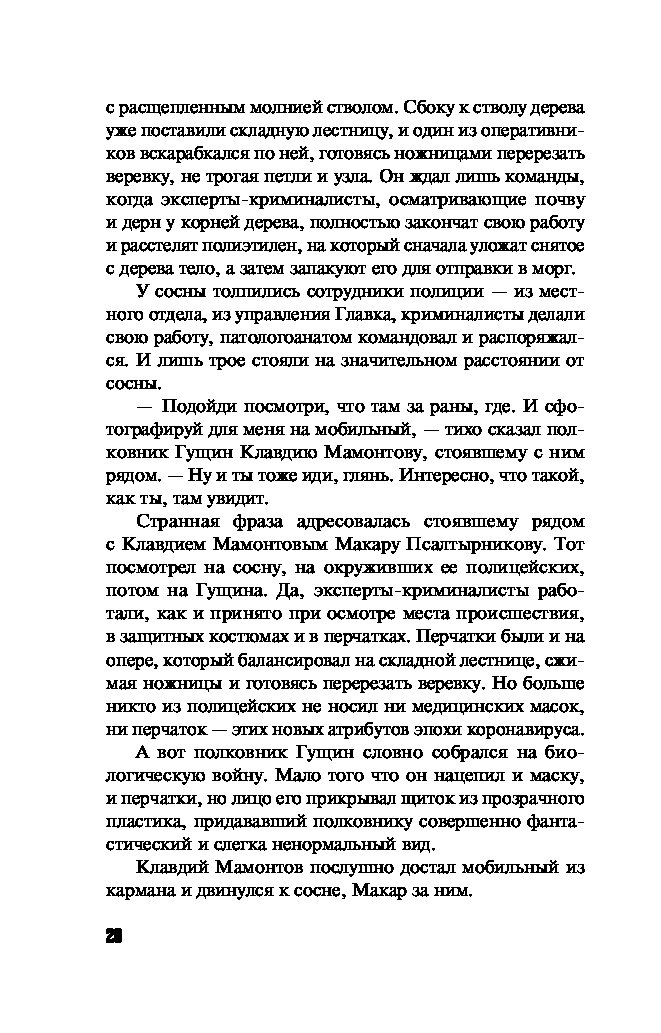 с расщепленным молнией стволом. Сбоку к стволу дерева уже поставили складную лестницу, и один из оперативников вскарабкался по ней, готовясь ножницами перерезать веревку, не трогая петли и узла. Он ждал лишь команды, когда эксперты-криминалисты, осматривающие почву и дерн у корней дерева, полностью закончат свою работу и расстелят полиэтилен, на который сначала уложат снятое с дерева тело, а затем запакуют его для отправки в морг.

У сосны толпились сотрудники полиции — из местного отдела, из управления Главка, криминалисты делали свою работу, патологоанатом командовал и распоряжался. И лишь трое стояли на значительном расстоянии от сосны.

— Подойди посмотри, что там за раны, где. И сфотографируй для меня на мобильный, — тихо сказал полковник Гущин Клавдию Мамонтову, стоявшему с ним рядом. — Ну и ты тоже иди, глянь. Интересно, что такой, как ты, там увидит.

Странная фраза адресовалась стоявшему рядом с Клавдием Мамонтовым Макару Псалтырникову. Тот посмотрел на сосну, на окруживших ее полицейских, потом на Гущина. Да, эксперты-криминалисты работали, как и принято при осмотре места происшествия, в защитных костюмах и в перчатках. Перчатки были и на опере, который балансировал на складной лестнице, сжимая ножницы и готовясь перерезать веревку. Но больше никто из полицейских не носил ни медицинских масок, ни перчаток — этих новых атрибутов эпохи коронавируса.

А вот полковник Гущин словно собрался на биологическую войну. Мало того что он нацепил и маску, и перчатки, но лицо его прикрывал щиток из прозрачного пластика, придававший полковнику совершенно фантастический и слегка ненормальный вид.

Клавдий Мамонтов послушно достал мобильный из кармана и двинулся к сосне, Макар за ним.

28